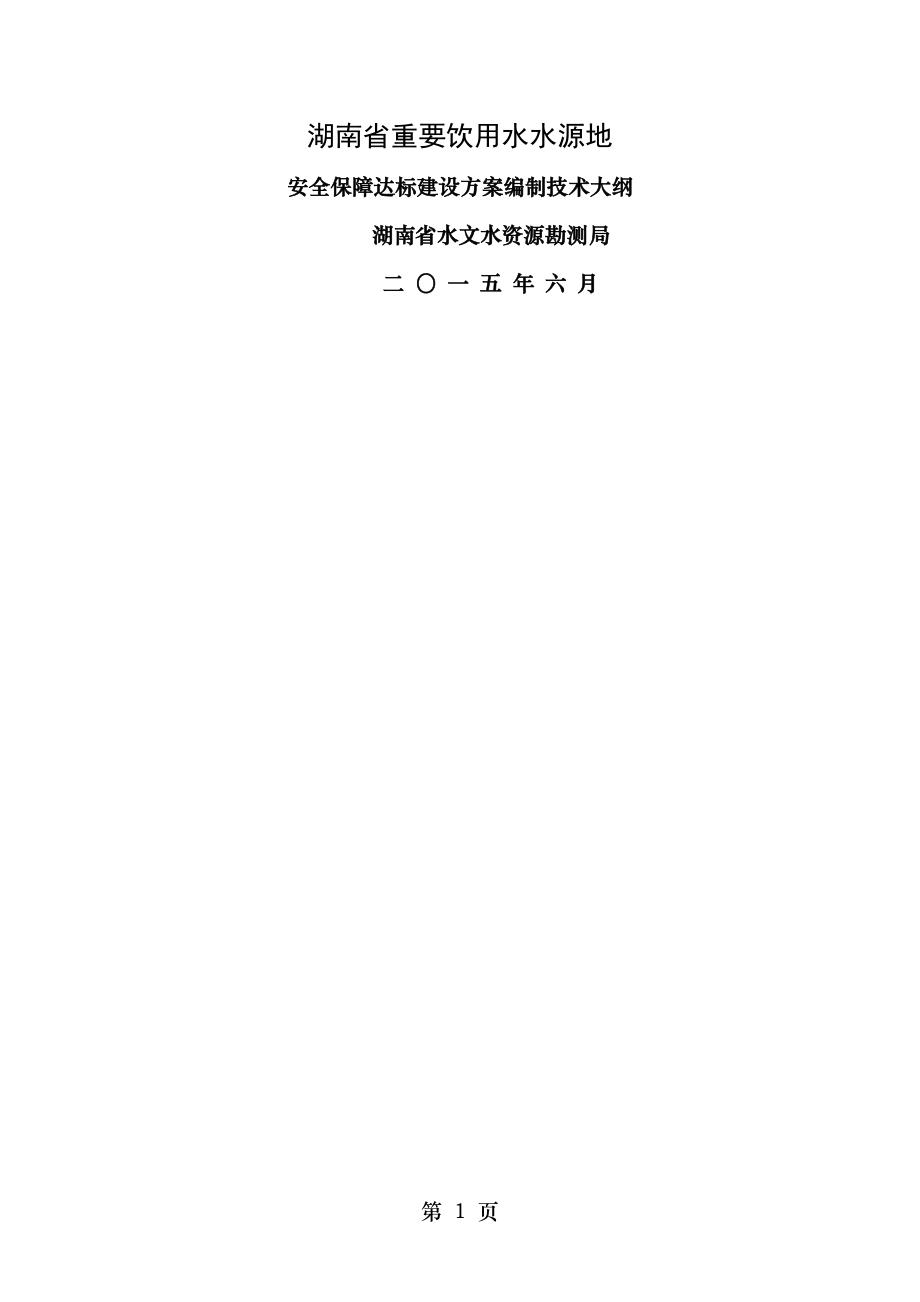 湖南省重要饮用水水源地

安全保障达标建设方案编制技术大纲

湖南省水文水资源勘测局

二 〇 一 五 年 六 月

第 1 页